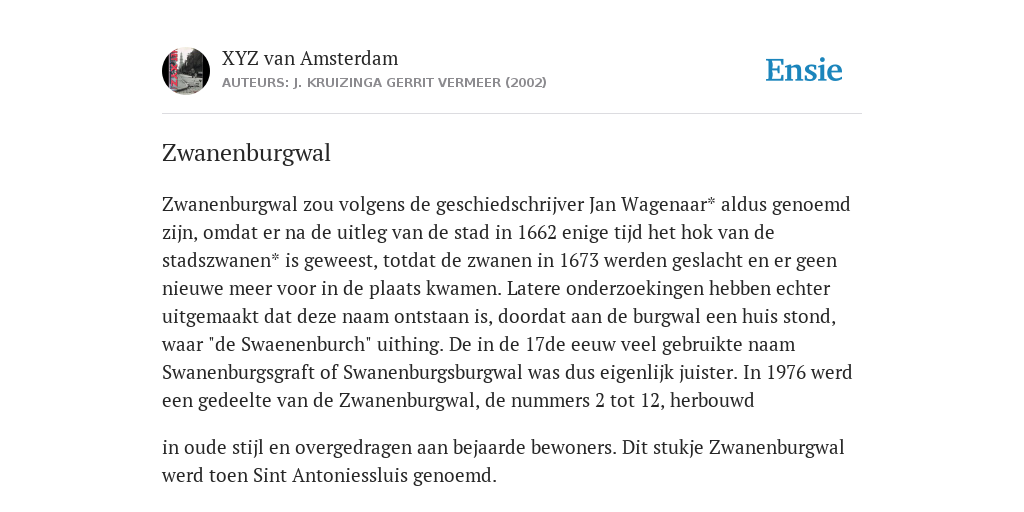 XYZ van Amsterdam
AUTEURS: J. KRUIZINGA GERRIT VERMEER (2002)

Ensie

Zwanenburgwal

Zwanenburgwal zou volgens de geschiedschrijver Jan Wagenaar* aldus genoemd zijn, omdat er na de uitleg van de stad in 1662 enige tijd het hok van de stadszwanen* is geweest, totdat de zwanen in 1673 werden geslacht en er geen nieuwe meer voor in de plaats kwamen. Latere onderzoekingen hebben echter uitgemaakt dat deze naam ontstaan is, doordat aan de burgwal een huis stond, waar "de Swaenenburch" uithing. De in de 17de eeuw veel gebruikte naam Swanenburgsgraft of Swanenburgsburgwal was dus eigenlijk juister. In 1976 werd een gedeelte van de Zwanenburgwal, de nummers 2 tot 12, herbouwd

in oude stijl en overgedragen aan bejaarde bewoners. Dit stukje Zwanenburgwal werd toen Sint Antoniessluis genoemd.